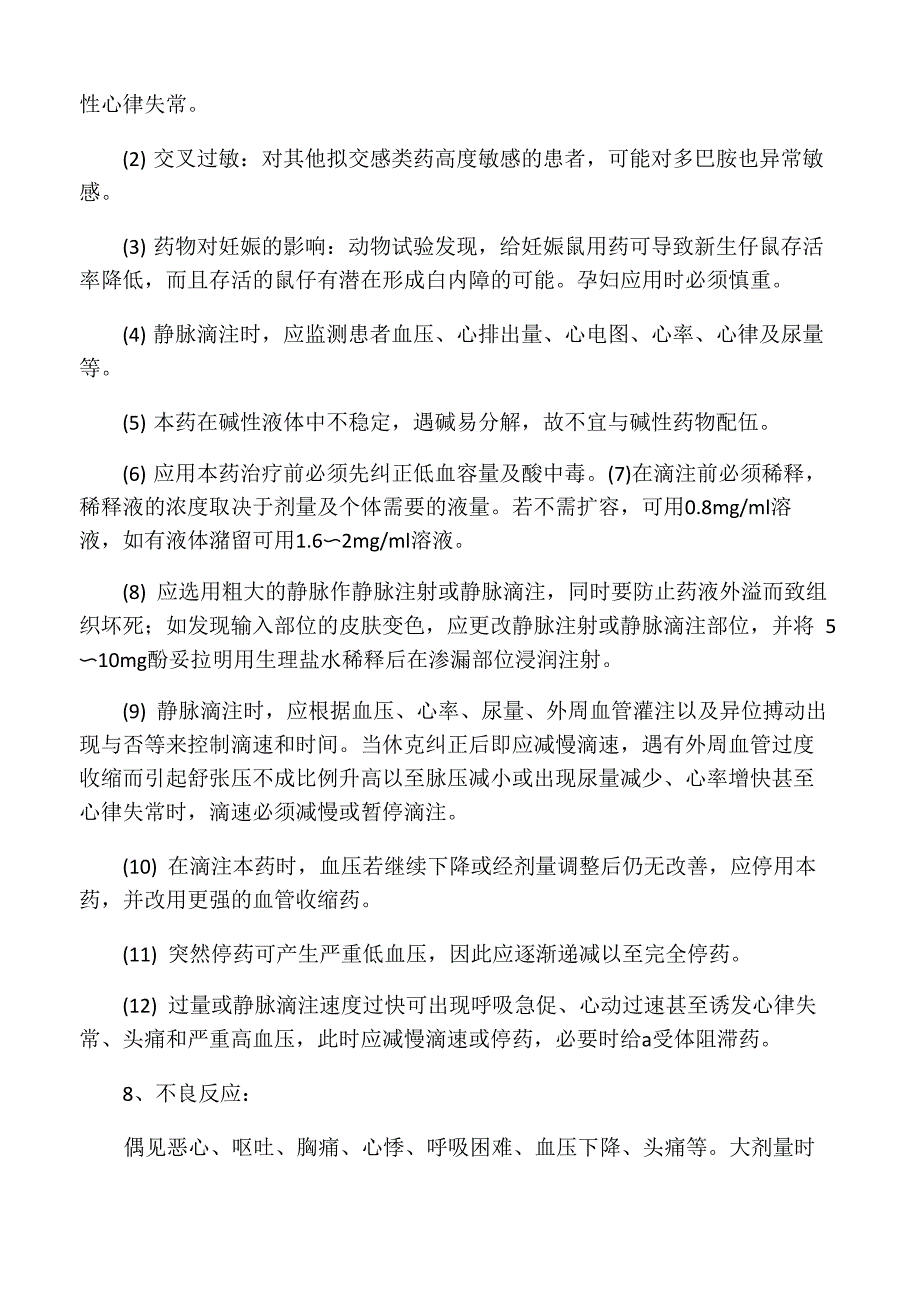 性心律失常。

(2) 交叉过敏：对其他拟交感类药高度敏感的患者，可能对多巴胺也异常敏感。

(3) 药物对妊娠的影响：动物试验发现，给妊娠鼠用药可导致新生仔鼠存活率降低，而且存活的鼠仔有潜在形成白内障的可能。孕妇应用时必须慎重。

(4) 静脉滴注时，应监测患者血压、心排出量、心电图、心率、心律及尿量等。

(5) 本药在碱性液体中不稳定，遇碱易分解，故不宜与碱性药物配伍。

(6) 应用本药治疗前必须先纠正低血容量及酸中毒。(7)在滴注前必须稀释，稀释液的浓度取决于剂量及个体需要的液量。若不需扩容，可用0.8mg/ml溶液，如有液体潴留可用1.6〜2mg/ml溶液。

(8) 应选用粗大的静脉作静脉注射或静脉滴注，同时要防止药液外溢而致组织坏死；如发现输入部位的皮肤变色，应更改静脉注射或静脉滴注部位，并将 5〜10mg酚妥拉明用生理盐水稀释后在渗漏部位浸润注射。

(9) 静脉滴注时，应根据血压、心率、尿量、外周血管灌注以及异位搏动出现与否等来控制滴速和时间。当休克纠正后即应减慢滴速，遇有外周血管过度收缩而引起舒张压不成比例升高以至脉压减小或出现尿量减少、心率增快甚至心律失常时，滴速必须减慢或暂停滴注。

(10) 在滴注本药时，血压若继续下降或经剂量调整后仍无改善，应停用本药，并改用更强的血管收缩药。

(11) 突然停药可产生严重低血压，因此应逐渐递减以至完全停药。

(12) 过量或静脉滴注速度过快可出现呼吸急促、心动过速甚至诱发心律失常、头痛和严重高血压，此时应减慢滴速或停药，必要时给a受体阻滞药。

8、不良反应：

偶见恶心、呕吐、胸痛、心悸、呼吸困难、血压下降、头痛等。大剂量时